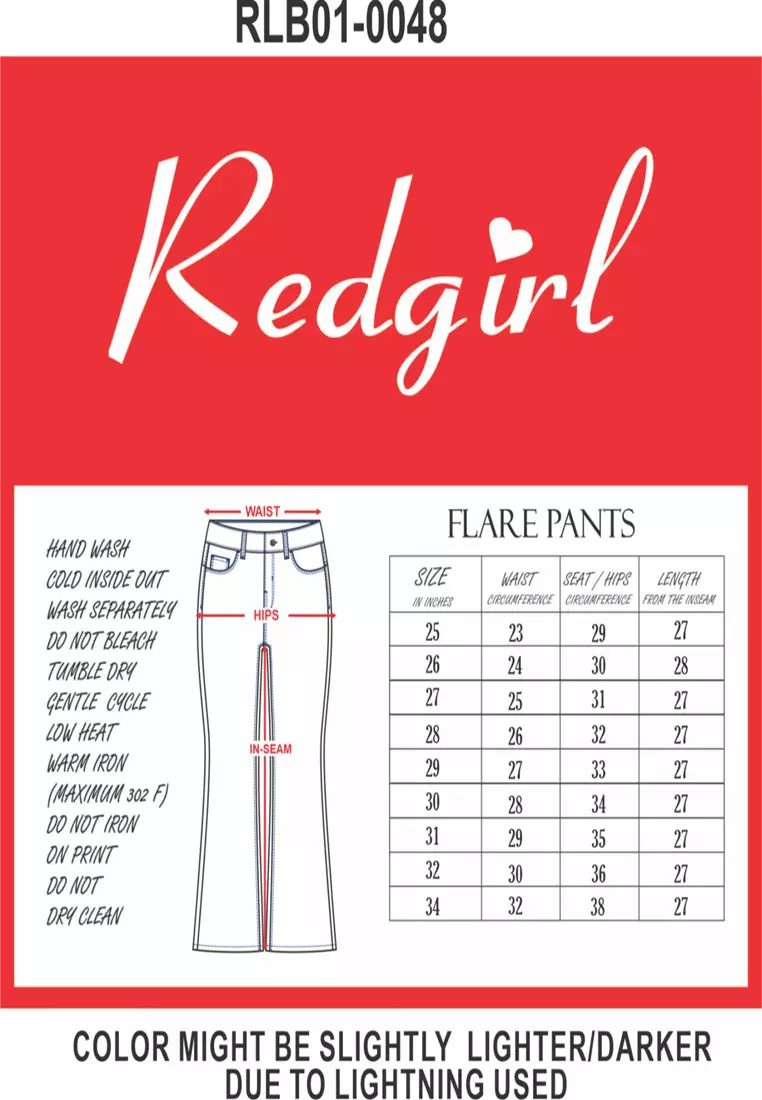 RLB01-0048

Redgirl

HAND WASH
COLD INSIDE OUT
WASH SEPARATELY
DO NOT BLEACH
TUMBLE DRY
GENTLE CYCLE
LOW HEAT
WARM IRON
(MAXIMUM 302 F)
DO NOT IRON
ON PRINT
DO NOT
DRY CLEAN

WAIST
HIPS
IN-SEAM

FLARE PANTS

| SIZE IN INCHES | WAIST CIRCUMFERENCE | SEAT / HIPS CIRCUMFERENCE | LENGTH FROM THE INSEAM |
|---|---|---|---|
| 25 | 23 | 29 | 27 |
| 26 | 24 | 30 | 28 |
| 27 | 25 | 31 | 27 |
| 28 | 26 | 32 | 27 |
| 29 | 27 | 33 | 27 |
| 30 | 28 | 34 | 27 |
| 31 | 29 | 35 | 27 |
| 32 | 30 | 36 | 27 |
| 34 | 32 | 38 | 27 |

COLOR MIGHT BE SLIGHTLY LIGHTER/DARKER
DUE TO LIGHTNING USED